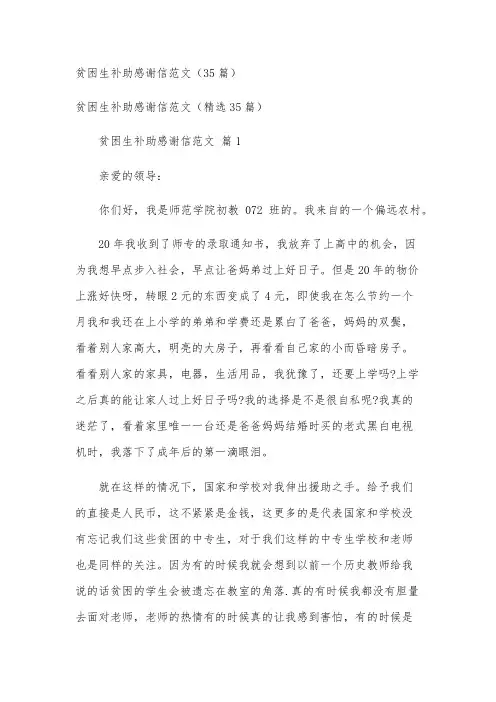 贫困生补助感谢信范文（35篇）

贫困生补助感谢信范文（精选35篇）

贫困生补助感谢信范文 篇1

亲爱的领导：

你们好，我是师范学院初教 072 班的。我来自的一个偏远农村。

20年我收到了师专的录取通知书，我放弃了上高中的机会，因为我想早点步入社会，早点让爸妈弟过上好日子。但是20年的物价上涨好快呀，转眼2元的东西变成了4元，即使我在怎么节约一个月我和我还在上小学的弟弟和学费还是累白了爸爸，妈妈的双鬓，看着别人家高大，明亮的大房子，再看看自己家的小而昏暗房子。看着别人家的家具，电器，生活用品，我犹豫了，还要上学吗?上学之后真的能让家人过上好日子吗?我的选择是不是很自私呢?我真的迷茫了，看着家里唯一一台还是爸爸妈妈结婚时买的老式黑白电视机时，我落下了成年后的第一滴眼泪。

就在这样的情况下，国家和学校对我伸出援助之手。给予我们的直接是人民币，这不紧紧是金钱，这更多的是代表国家和学校没有忘记我们这些贫困的中专生，对于我们这样的中专生学校和老师也是同样的关注。因为有的时候我就会想到以前一个历史教师给我说的话贫困的学生会被遗忘在教室的角落.真的有时候我都没有胆量去面对老师，老师的热情有的时候真的让我感到害怕，有的时候是